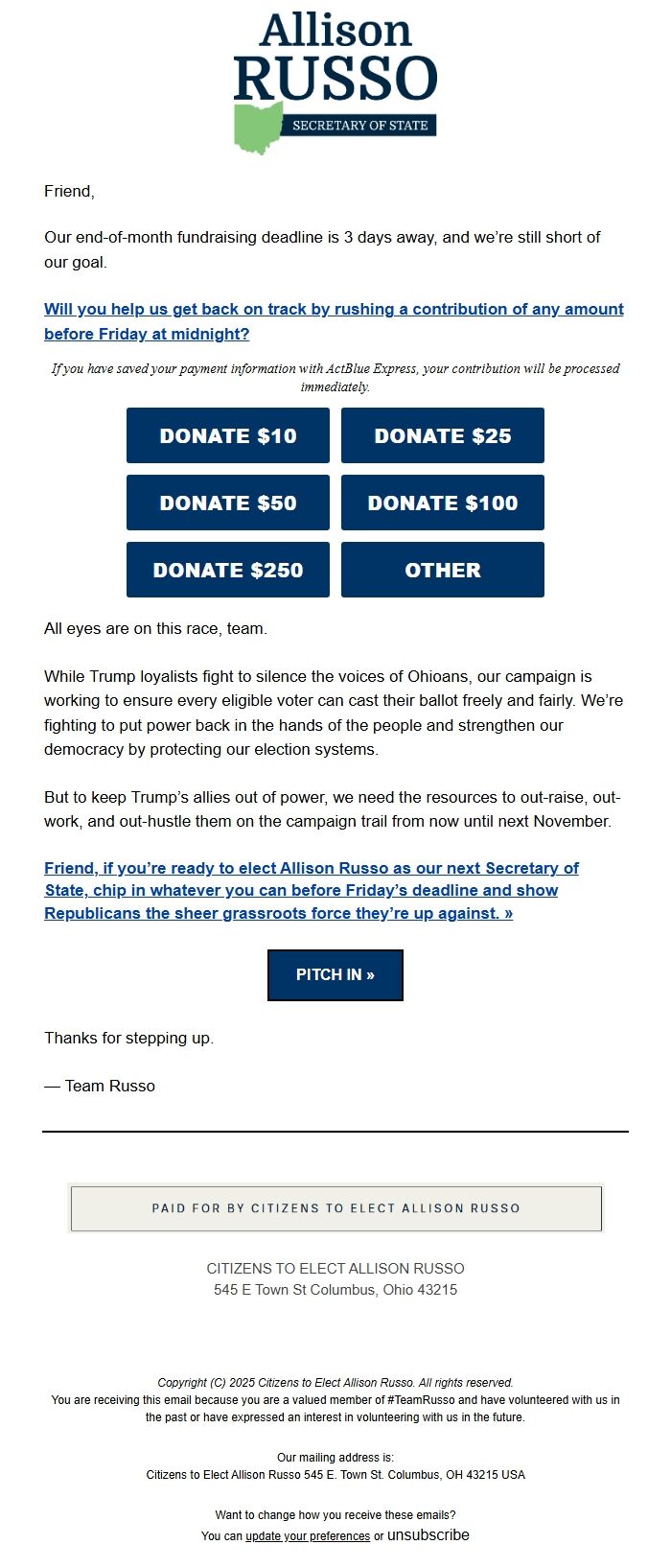 Allison
RUSSO
SECRETARY OF STATE

Friend,

Our end-of-month fundraising deadline is 3 days away, and we're still short of our goal.

Will you help us get back on track by rushing a contribution of any amount before Friday at midnight?

If you have saved your payment information with ActBlue Express, your contribution will be processed immediately.

DONATE $10
DONATE $25
DONATE $50
DONATE $100
DONATE $250
OTHER

All eyes are on this race, team.

While Trump loyalists fight to silence the voices of Ohioans, our campaign is working to ensure every eligible voter can cast their ballot freely and fairly. We're fighting to put power back in the hands of the people and strengthen our democracy by protecting our election systems.

But to keep Trump's allies out of power, we need the resources to out-raise, out-work, and out-hustle them on the campaign trail from now until next November.

Friend, if you're ready to elect Allison Russo as our next Secretary of State, chip in whatever you can before Friday's deadline and show Republicans the sheer grassroots force they're up against. »

PITCH IN »

Thanks for stepping up.

— Team Russo

PAID FOR BY CITIZENS TO ELECT ALLISON RUSSO

CITIZENS TO ELECT ALLISON RUSSO
545 E Town St Columbus, Ohio 43215

Copyright (C) 2025 Citizens to Elect Allison Russo. All rights reserved.
You are receiving this email because you are a valued member of #TeamRusso and have volunteered with us in the past or have expressed an interest in volunteering with us in the future.

Our mailing address is:
Citizens to Elect Allison Russo 545 E. Town St. Columbus, OH 43215 USA

Want to change how you receive these emails?
You can update your preferences or unsubscribe